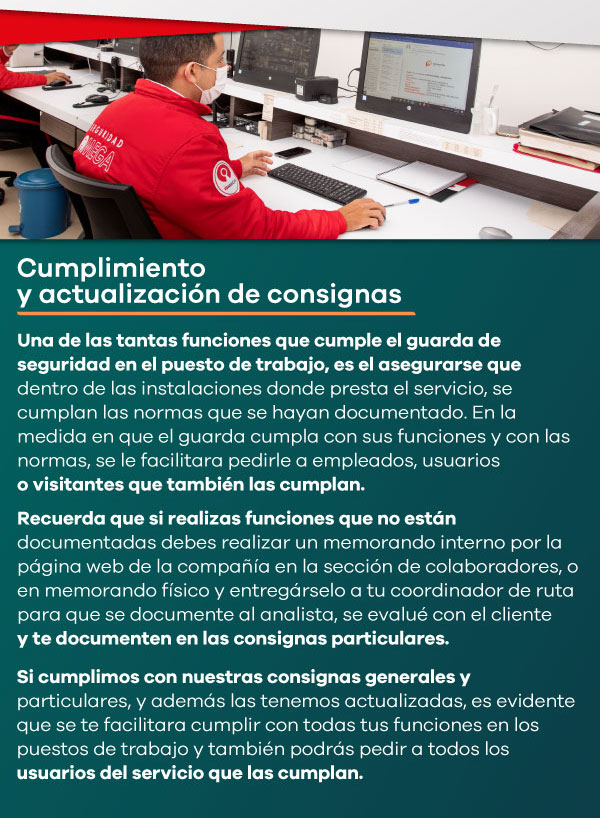 SEGURIDAD
OMEGA

Cumplimiento
y actualización de consignas

Una de las tantas funciones que cumple el guarda de seguridad en el puesto de trabajo, es el asegurarse que dentro de las instalaciones donde presta el servicio, se cumplan las normas que se hayan documentado. En la medida en que el guarda cumpla con sus funciones y con las normas, se le facilitara pedirle a empleados, usuarios o visitantes que también las cumplan.

Recuerda que si realizas funciones que no están documentadas debes realizar un memorando interno por la página web de la compañía en la sección de colaboradores, o en memorando físico y entregárselo a tu coordinador de ruta para que se documente al analista, se evalué con el cliente y te documenten en las consignas particulares.

Si cumplimos con nuestras consignas generales y particulares, y además las tenemos actualizadas, es evidente que se te facilitara cumplir con todas tus funciones en los puestos de trabajo y también podrás pedir a todos los usuarios del servicio que las cumplan.